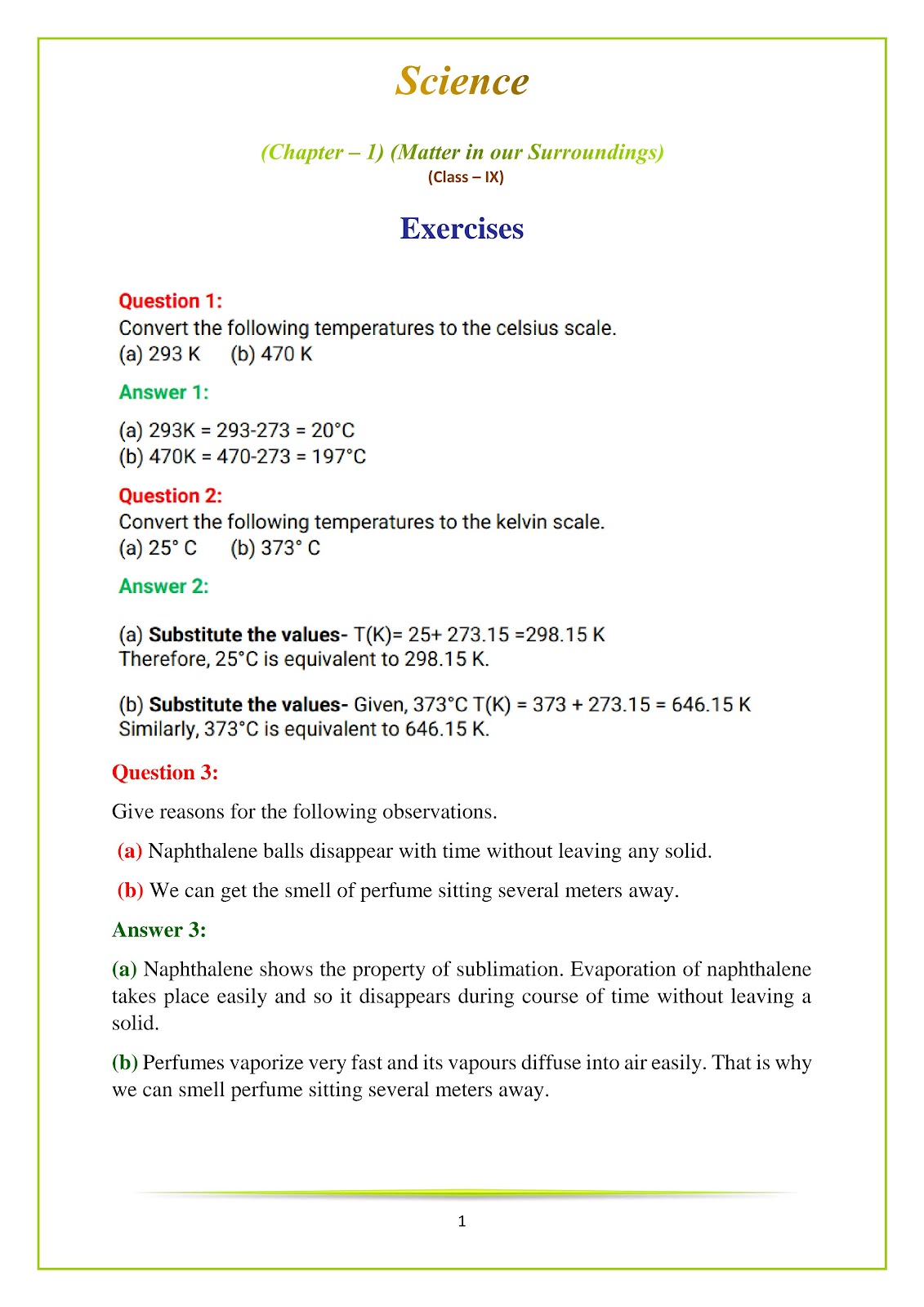 Science

(Chapter – 1) (Matter in our Surroundings)
(Class – IX)

Exercises

Question 1:
Convert the following temperatures to the celsius scale.
(a) 293 K (b) 470 K

Answer 1:

(a) 293K = 293-273 = 20°C
(b) 470K = 470-273 = 197°C

Question 2:
Convert the following temperatures to the kelvin scale.
(a) 25° C (b) 373° C

Answer 2:

(a) Substitute the values- T(K)= 25+ 273.15 =298.15 K
Therefore, 25°C is equivalent to 298.15 K.

(b) Substitute the values- Given, 373°C T(K) = 373 + 273.15 = 646.15 K
Similarly, 373°C is equivalent to 646.15 K.

Question 3:

Give reasons for the following observations.

(a) Naphthalene balls disappear with time without leaving any solid.

(b) We can get the smell of perfume sitting several meters away.

Answer 3:

(a) Naphthalene shows the property of sublimation. Evaporation of naphthalene takes place easily and so it disappears during course of time without leaving a solid.

(b) Perfumes vaporize very fast and its vapours diffuse into air easily. That is why we can smell perfume sitting several meters away.

1